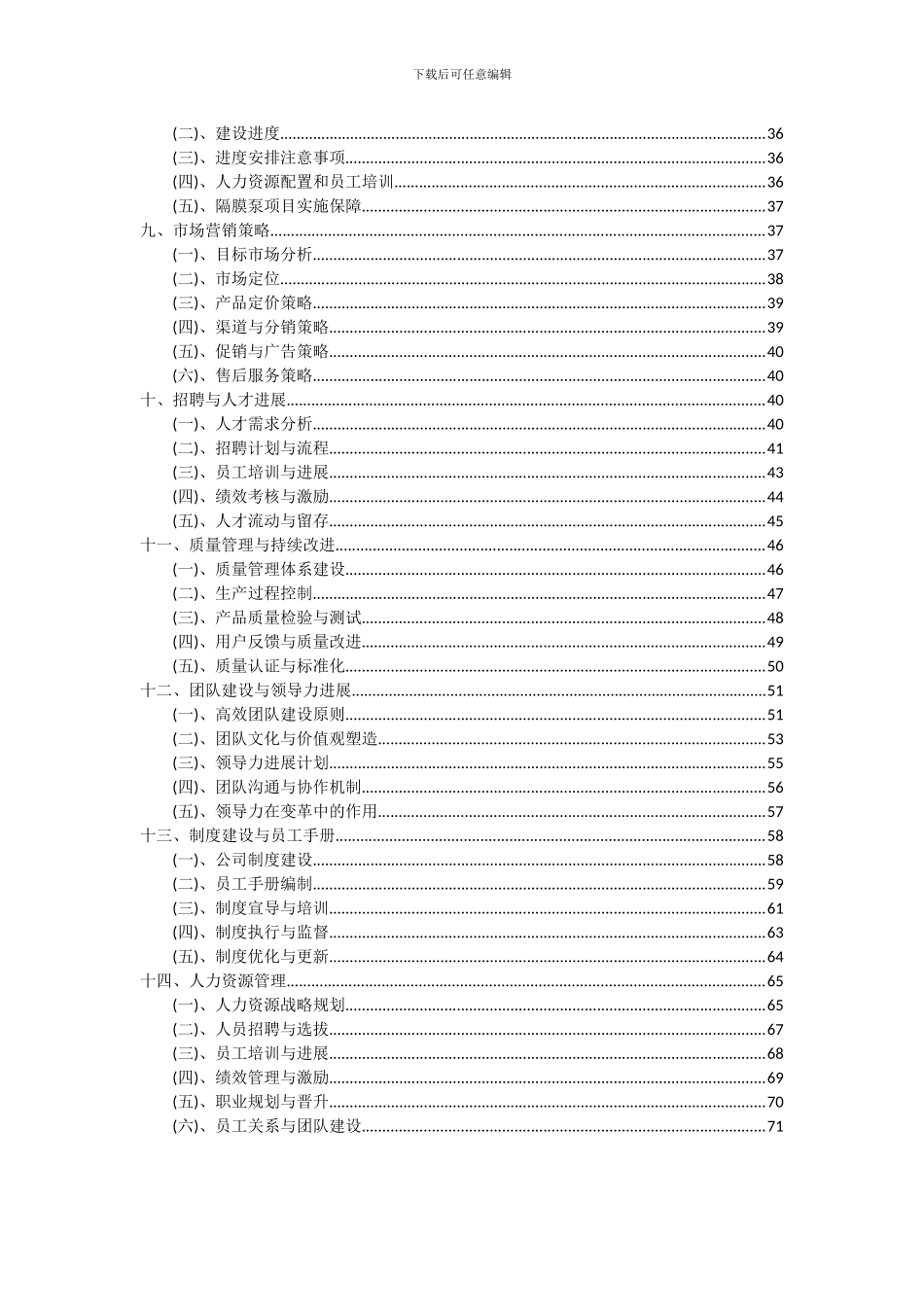 下载后可任意编辑

(二)、建设进度......36
(三)、进度安排注意事项......36
(四)、人力资源配置和员工培训......36
(五)、隔膜泵项目实施保障......37
九、市场营销策略......37
(一)、目标市场分析......37
(二)、市场定位......38
(三)、产品定价策略......39
(四)、渠道与分销策略......39
(五)、促销与广告策略......40
(六)、售后服务策略......40
十、招聘与人才进展......40
(一)、人才需求分析......40
(二)、招聘计划与流程......41
(三)、员工培训与进展......43
(四)、绩效考核与激励......44
(五)、人才流动与留存......45
十一、质量管理与持续改进......46
(一)、质量管理体系建设......46
(二)、生产过程控制......47
(三)、产品质量检验与测试......48
(四)、用户反馈与质量改进......49
(五)、质量认证与标准化......50
十二、团队建设与领导力进展......51
(一)、高效团队建设原则......51
(二)、团队文化与价值观塑造......53
(三)、领导力进展计划......55
(四)、团队沟通与协作机制......56
(五)、领导力在变革中的作用......57
十三、制度建设与员工手册......58
(一)、公司制度建设......58
(二)、员工手册编制......59
(三)、制度宣导与培训......61
(四)、制度执行与监督......63
(五)、制度优化与更新......64
十四、人力资源管理......65
(一)、人力资源战略规划......65
(二)、人员招聘与选拔......67
(三)、员工培训与进展......68
(四)、绩效管理与激励......69
(五)、职业规划与晋升......70
(六)、员工关系与团队建设......71